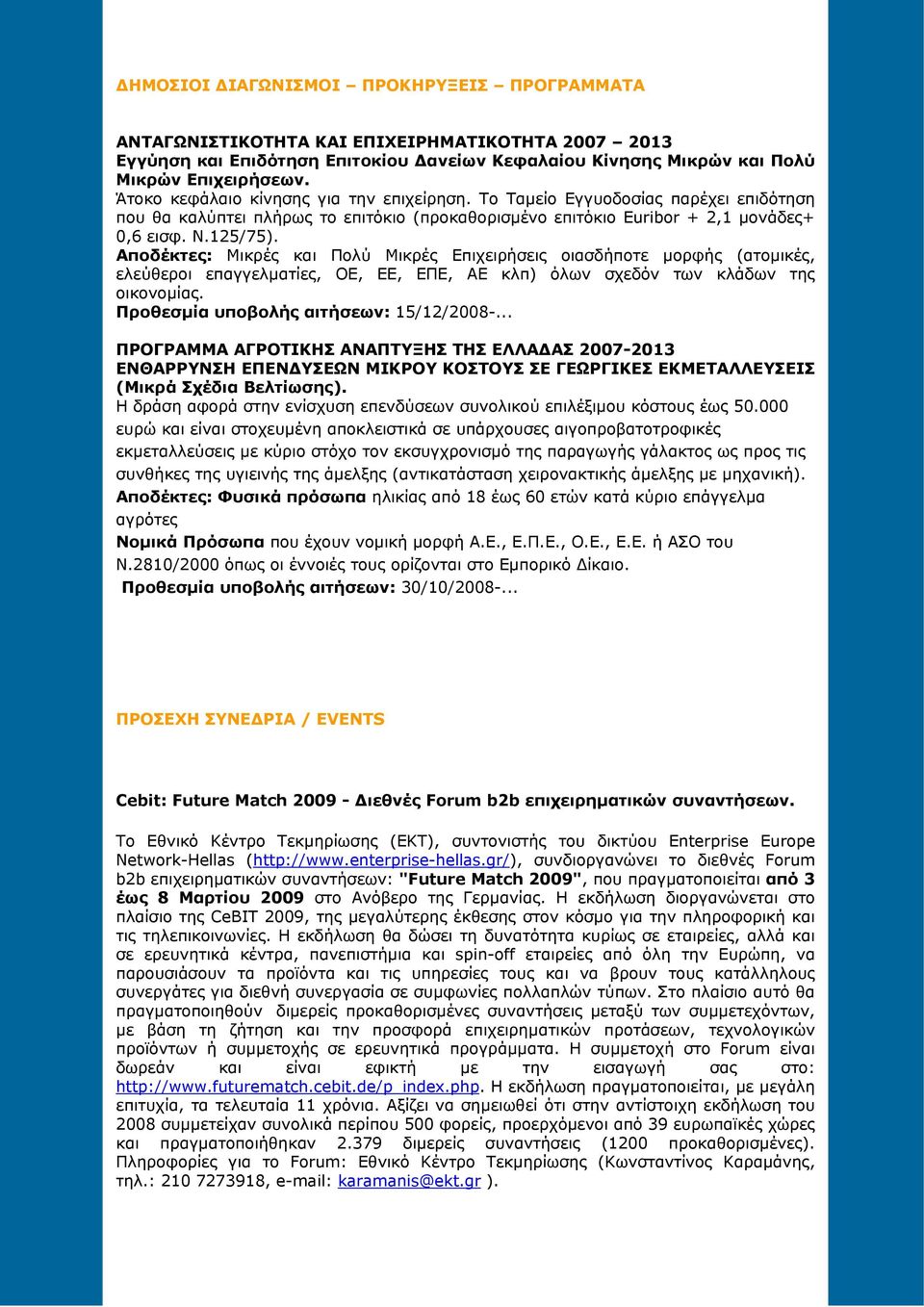 ΔΗΜΟΣΙΟΙ ΔΙΑΓΩΝΙΣΜΟΙ – ΠΡΟΚΗΡΥΞΕΙΣ – ΠΡΟΓΡΑΜΜΑΤΑ

ΑΝΤΑΓΩΝΙΣΤΙΚΟΤΗΤΑ ΚΑΙ ΕΠΙΧΕΙΡΗΜΑΤΙΚΟΤΗΤΑ 2007 – 2013
Εγγύηση και Επιδότηση Επιτοκίου Δανείων Κεφαλαίου Κίνησης Μικρών και Πολύ Μικρών Επιχειρήσεων.
Άτοκο κεφάλαιο κίνησης για την επιχείρηση. Το Ταμείο Εγγυοδοσίας παρέχει επιδότηση που θα καλύπτει πλήρως το επιτόκιο (προκαθορισμένο επιτόκιο Euribor + 2,1 μονάδες+ 0,6 εισφ. Ν.125/75).
Αποδέκτες: Μικρές και Πολύ Μικρές Επιχειρήσεις οιασδήποτε μορφής (ατομικές, ελεύθεροι επαγγελματίες, ΟΕ, ΕΕ, ΕΠΕ, ΑΕ κλπ) όλων σχεδόν των κλάδων της οικονομίας.
Προθεσμία υποβολής αιτήσεων: 15/12/2008-...

ΠΡΟΓΡΑΜΜΑ ΑΓΡΟΤΙΚΗΣ ΑΝΑΠΤΥΞΗΣ ΤΗΣ ΕΛΛΑΔΑΣ 2007-2013
ΕΝΘΑΡΡΥΝΣΗ ΕΠΕΝΔΥΣΕΩΝ ΜΙΚΡΟΥ ΚΟΣΤΟΥΣ ΣΕ ΓΕΩΡΓΙΚΕΣ ΕΚΜΕΤΑΛΛΕΥΣΕΙΣ (Μικρά Σχέδια Βελτίωσης).
Η δράση αφορά στην ενίσχυση επενδύσεων συνολικού επιλέξιμου κόστους έως 50.000 ευρώ και είναι στοχευμένη αποκλειστικά σε υπάρχουσες αιγοπροβατοτροφικές εκμεταλλεύσεις με κύριο στόχο τον εκσυγχρονισμό της παραγωγής γάλακτος ως προς τις συνθήκες της υγιεινής της άμελξης (αντικατάσταση χειρονακτικής άμελξης με μηχανική).
Αποδέκτες: Φυσικά πρόσωπα ηλικίας από 18 έως 60 ετών κατά κύριο επάγγελμα αγρότες
Νομικά Πρόσωπα που έχουν νομική μορφή Α.Ε., Ε.Π.Ε., Ο.Ε., Ε.Ε. ή ΑΣΟ του Ν.2810/2000 όπως οι έννοιές τους ορίζονται στο Εμπορικό Δίκαιο.
Προθεσμία υποβολής αιτήσεων: 30/10/2008-...

ΠΡΟΣΕΧΗ ΣΥΝΕΔΡΙΑ / EVENTS

Cebit: Future Match 2009 - Διεθνές Forum b2b επιχειρηματικών συναντήσεων.

Το Εθνικό Κέντρο Τεκμηρίωσης (ΕΚΤ), συντονιστής του δικτύου Enterprise Europe Network-Hellas (http://www.enterprise-hellas.gr/), συνδιοργανώνει το διεθνές Forum b2b επιχειρηματικών συναντήσεων: "Future Match 2009", που πραγματοποιείται από 3 έως 8 Μαρτίου 2009 στο Ανόβερο της Γερμανίας. Η εκδήλωση διοργανώνεται στο πλαίσιο της CeBIT 2009, της μεγαλύτερης έκθεσης στον κόσμο για την πληροφορική και τις τηλεπικοινωνίες. Η εκδήλωση θα δώσει τη δυνατότητα κυρίως σε εταιρείες, αλλά και σε ερευνητικά κέντρα, πανεπιστήμια και spin-off εταιρείες από όλη την Ευρώπη, να παρουσιάσουν τα προϊόντα και τις υπηρεσίες τους και να βρουν τους κατάλληλους συνεργάτες για διεθνή συνεργασία σε συμφωνίες πολλαπλών τύπων. Στο πλαίσιο αυτό θα πραγματοποιηθούν διμερείς προκαθορισμένες συναντήσεις μεταξύ των συμμετεχόντων, με βάση τη ζήτηση και την προσφορά επιχειρηματικών προτάσεων, τεχνολογικών προϊόντων ή συμμετοχής σε ερευνητικά προγράμματα. Η συμμετοχή στο Forum είναι δωρεάν και είναι εφικτή με την εισαγωγή σας στο: http://www.futurematch.cebit.de/p_index.php. Η εκδήλωση πραγματοποιείται, με μεγάλη επιτυχία, τα τελευταία 11 χρόνια. Αξίζει να σημειωθεί ότι στην αντίστοιχη εκδήλωση του 2008 συμμετείχαν συνολικά περίπου 500 φορείς, προερχόμενοι από 39 ευρωπαϊκές χώρες και πραγματοποιήθηκαν 2.379 διμερείς συναντήσεις (1200 προκαθορισμένες). Πληροφορίες για το Forum: Εθνικό Κέντρο Τεκμηρίωσης (Κωνσταντίνος Καραμάνης, τηλ.: 210 7273918, e-mail: karamanis@ekt.gr ).